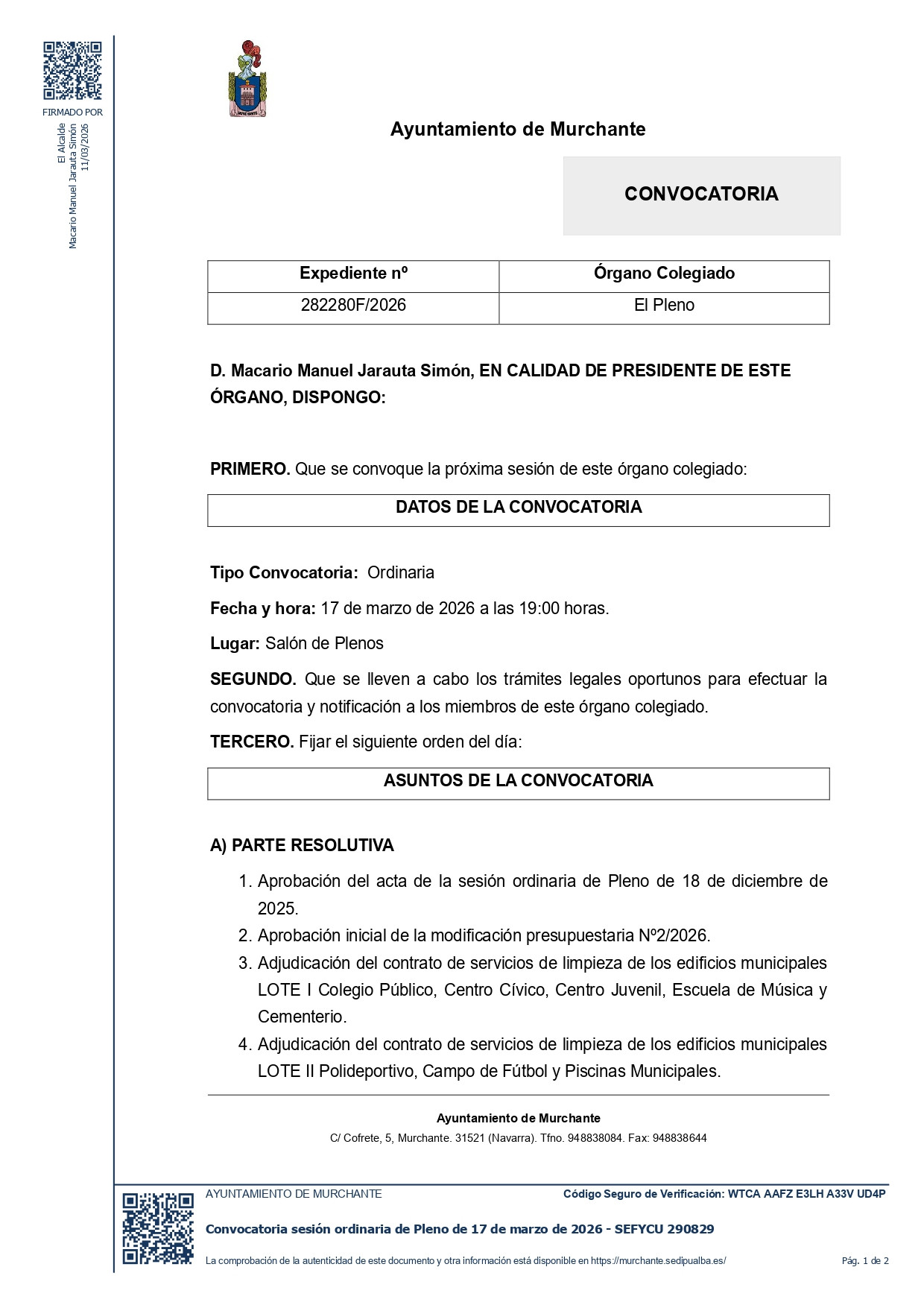 FIRMADO POR
El Alcalde
Macario Manuel Jarauta Simón
11/03/2026

Ayuntamiento de Murchante

CONVOCATORIA

| Expediente nº | Órgano Colegiado |
|---|---|
| 282280F/2026 | El Pleno |

D. Macario Manuel Jarauta Simón, EN CALIDAD DE PRESIDENTE DE ESTE ÓRGANO, DISPONGO:

PRIMERO. Que se convoque la próxima sesión de este órgano colegiado:

DATOS DE LA CONVOCATORIA

Tipo Convocatoria: Ordinaria

Fecha y hora: 17 de marzo de 2026 a las 19:00 horas.

Lugar: Salón de Plenos

SEGUNDO. Que se lleven a cabo los trámites legales oportunos para efectuar la convocatoria y notificación a los miembros de este órgano colegiado.

TERCERO. Fijar el siguiente orden del día:

ASUNTOS DE LA CONVOCATORIA

A) PARTE RESOLUTIVA

1. Aprobación del acta de la sesión ordinaria de Pleno de 18 de diciembre de 2025.
2. Aprobación inicial de la modificación presupuestaria Nº2/2026.
3. Adjudicación del contrato de servicios de limpieza de los edificios municipales LOTE I Colegio Público, Centro Cívico, Centro Juvenil, Escuela de Música y Cementerio.
4. Adjudicación del contrato de servicios de limpieza de los edificios municipales LOTE II Polideportivo, Campo de Fútbol y Piscinas Municipales.

Ayuntamiento de Murchante
C/ Cofrete, 5, Murchante. 31521 (Navarra). Tfno. 948838084. Fax: 948838644

AYUNTAMIENTO DE MURCHANTE
Código Seguro de Verificación: WTCA AAFZ E3LH A33V UD4P

Convocatoria sesión ordinaria de Pleno de 17 de marzo de 2026 - SEFYCU 290829

La comprobación de la autenticidad de este documento y otra información está disponible en https://murchante.sedipualba.es/
Pág. 1 de 2